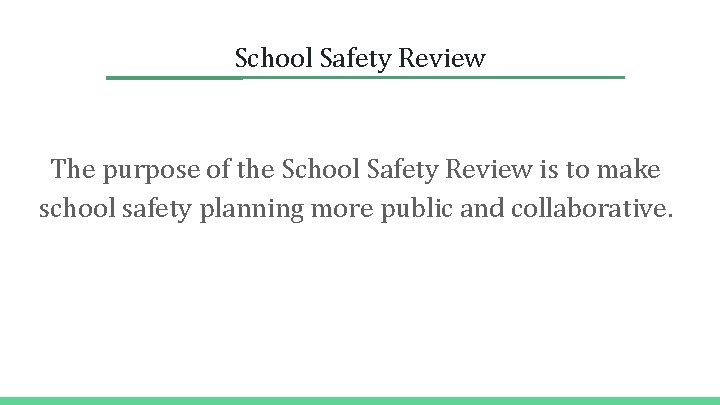 School Safety Review

The purpose of the School Safety Review is to make school safety planning more public and collaborative.